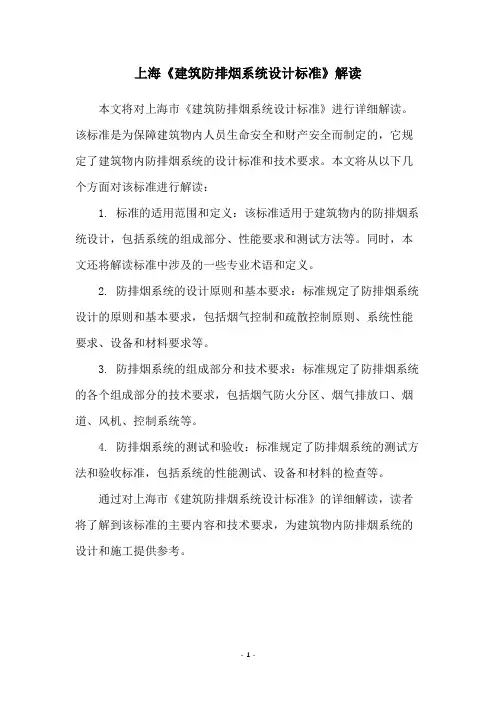 上海《建筑防排烟系统设计标准》解读

本文将对上海市《建筑防排烟系统设计标准》进行详细解读。该标准是为保障建筑物内人员生命安全和财产安全而制定的，它规定了建筑物内防排烟系统的设计标准和技术要求。本文将从以下几个方面对该标准进行解读：

1. 标准的适用范围和定义：该标准适用于建筑物内的防排烟系统设计，包括系统的组成部分、性能要求和测试方法等。同时，本文还将解读标准中涉及的一些专业术语和定义。

2. 防排烟系统的设计原则和基本要求：标准规定了防排烟系统设计的原则和基本要求，包括烟气控制和疏散控制原则、系统性能要求、设备和材料要求等。

3. 防排烟系统的组成部分和技术要求：标准规定了防排烟系统的各个组成部分的技术要求，包括烟气防火分区、烟气排放口、烟道、风机、控制系统等。

4. 防排烟系统的测试和验收：标准规定了防排烟系统的测试方法和验收标准，包括系统的性能测试、设备和材料的检查等。

通过对上海市《建筑防排烟系统设计标准》的详细解读，读者将了解到该标准的主要内容和技术要求，为建筑物内防排烟系统的设计和施工提供参考。

- 1 -